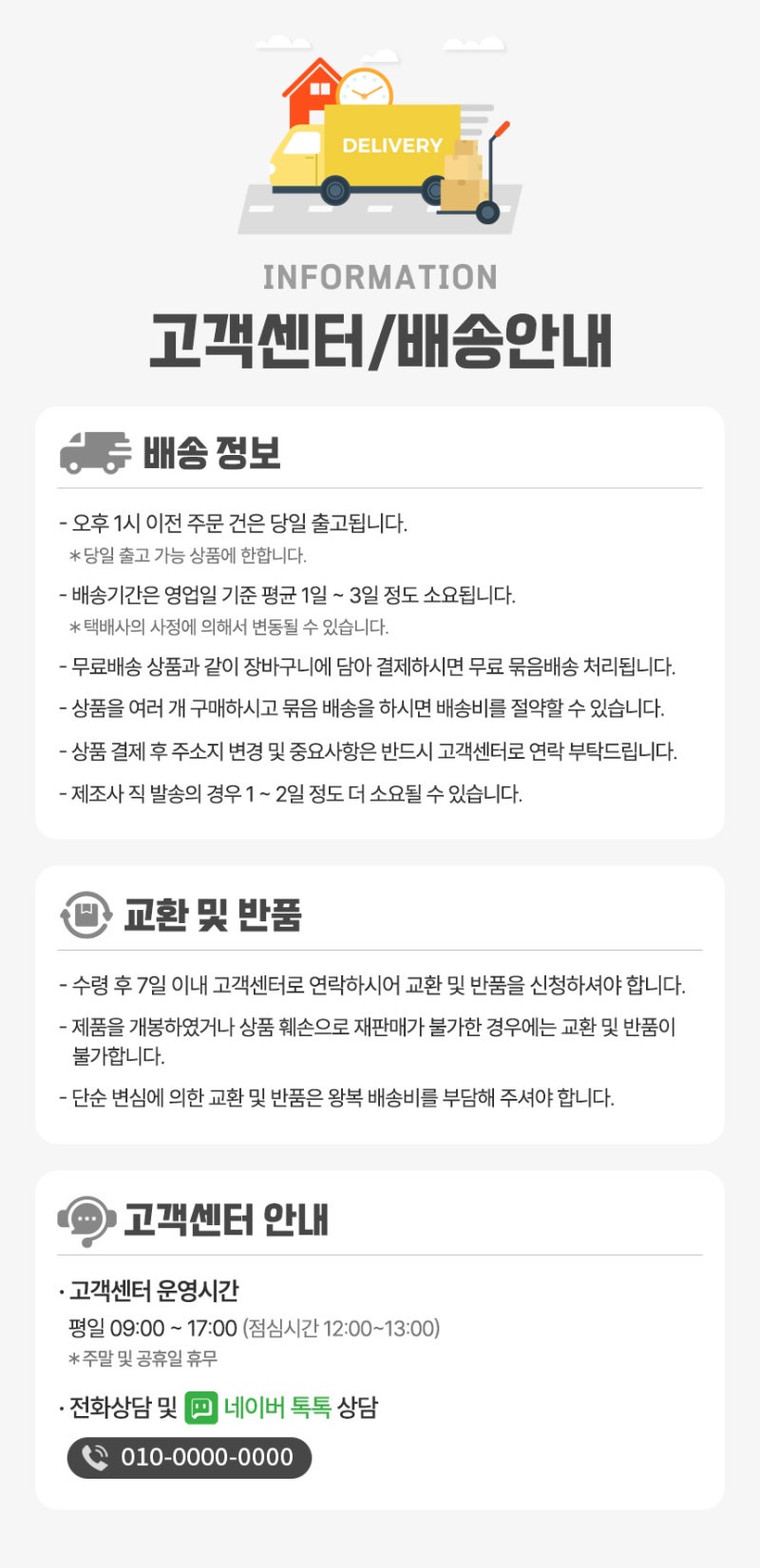 DELIVERY

INFORMATION

고객센터/배송안내

배송 정보

- 오후 1시 이전 주문 건은 당일 출고됩니다.
＊당일 출고 가능 상품에 한합니다.

- 배송기간은 영업일 기준 평균 1일 ~ 3일 정도 소요됩니다.
＊택배사의 사정에 의해서 변동될 수 있습니다.

- 무료배송 상품과 같이 장바구니에 담아 결제하시면 무료 묶음배송 처리됩니다.

- 상품을 여러 개 구매하시고 묶음 배송을 하시면 배송비를 절약할 수 있습니다.

- 상품 결제 후 주소지 변경 및 중요사항은 반드시 고객센터로 연락 부탁드립니다.

- 제조사 직 발송의 경우 1 ~ 2일 정도 더 소요될 수 있습니다.

교환 및 반품

- 수령 후 7일 이내 고객센터로 연락하시어 교환 및 반품을 신청하셔야 합니다.

- 제품을 개봉하였거나 상품 훼손으로 재판매가 불가한 경우에는 교환 및 반품이 불가합니다.

- 단순 변심에 의한 교환 및 반품은 왕복 배송비를 부담해 주셔야 합니다.

고객센터 안내

· 고객센터 운영시간
평일 09:00 ~ 17:00 (점심시간 12:00~13:00)
＊주말 및 공휴일 휴무

· 전화상담 및 네이버 톡톡 상담

010-0000-0000